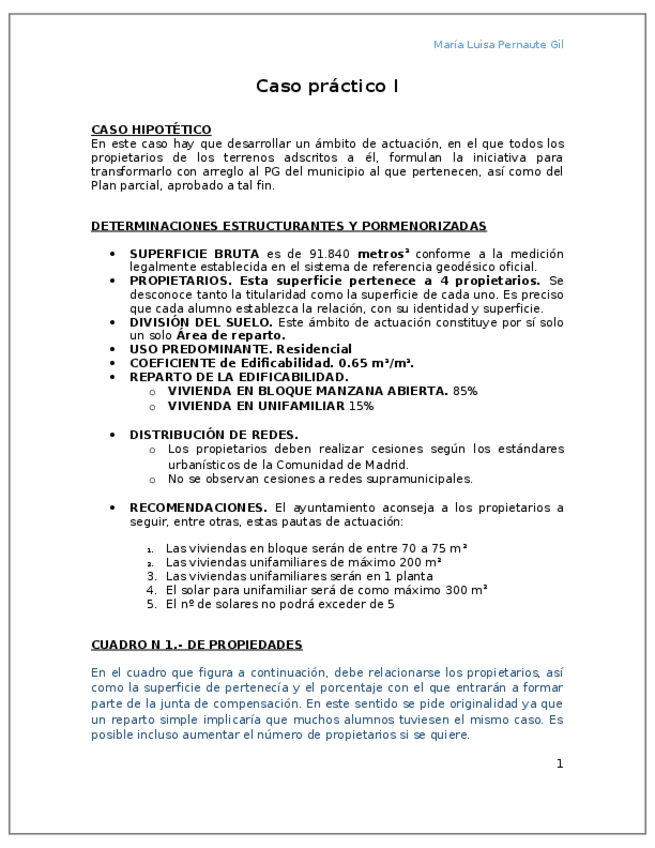 María Luisa Pernaute Gil

Caso práctico I

CASO HIPOTÉTICO
En este caso hay que desarrollar un ámbito de actuación, en el que todos los propietarios de los terrenos adscritos a él, formulan la iniciativa para transformarlo con arreglo al PG del municipio al que pertenecen, así como del Plan parcial, aprobado a tal fin.

DETERMINACIONES ESTRUCTURANTES Y PORMENORIZADAS

- SUPERFICIE BRUTA es de 91.840 metros² conforme a la medición legalmente establecida en el sistema de referencia geodésico oficial.
- PROPIETARIOS. Esta superficie pertenece a 4 propietarios. Se desconoce tanto la titularidad como la superficie de cada uno. Es preciso que cada alumno establezca la relación, con su identidad y superficie.
- DIVISIÓN DEL SUELO. Este ámbito de actuación constituye por sí solo un solo Área de reparto.
- USO PREDOMINANTE. Residencial
- COEFICIENTE de Edificabilidad. 0.65 m²/m².
- REPARTO DE LA EDIFICABILIDAD.
  - VIVIENDA EN BLOQUE MANZANA ABIERTA. 85%
  - VIVIENDA EN UNIFAMILIAR 15%

- DISTRIBUCIÓN DE REDES.
  - Los propietarios deben realizar cesiones según los estándares urbanísticos de la Comunidad de Madrid.
  - No se observan cesiones a redes supramunicipales.

- RECOMENDACIONES. El ayuntamiento aconseja a los propietarios a seguir, entre otras, estas pautas de actuación:

1. Las viviendas en bloque serán de entre 70 a 75 m²
2. Las viviendas unifamiliares de máximo 200 m²
3. Las viviendas unifamiliares serán en 1 planta
4. El solar para unifamiliar será de como máximo 300 m²
5. El nº de solares no podrá exceder de 5

CUADRO N 1.- DE PROPIEDADES

En el cuadro que figura a continuación, debe relacionarse los propietarios, así como la superficie de pertenecía y el porcentaje con el que entrarán a formar parte de la junta de compensación. En este sentido se pide originalidad ya que un reparto simple implicaría que muchos alumnos tuviesen el mismo caso. Es posible incluso aumentar el número de propietarios si se quiere.

1